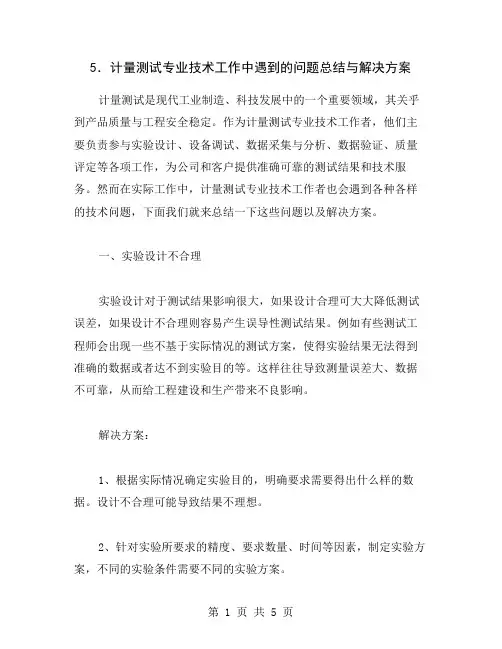 5. 计量测试专业技术工作中遇到的问题总结与解决方案

计量测试是现代工业制造、科技发展中的一个重要领域，其关乎到产品质量与工程安全稳定。作为计量测试专业技术工作者，他们主要负责参与实验设计、设备调试、数据采集与分析、数据验证、质量评定等各项工作，为公司和客户提供准确可靠的测试结果和技术服务。然而在实际工作中，计量测试专业技术工作者也会遇到各种各样的技术问题，下面我们就来总结一下这些问题以及解决方案。

一、实验设计不合理

实验设计对于测试结果影响很大，如果设计合理可大大降低测试误差，如果设计不合理则容易产生误导性测试结果。例如有些测试工程师会出现一些不基于实际情况的测试方案，使得实验结果无法得到准确的数据或者达不到实验目的等。这样往往导致测量误差大、数据不可靠，从而给工程建设和生产带来不良影响。

解决方案：

1、根据实际情况确定实验目的，明确要求需要得出什么样的数据。设计不合理可能导致结果不理想。

2、针对实验所要求的精度、要求数量、时间等因素，制定实验方案，不同的实验条件需要不同的实验方案。

第 1 页 共 5 页